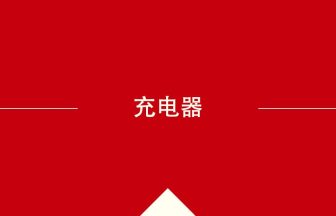 充电器